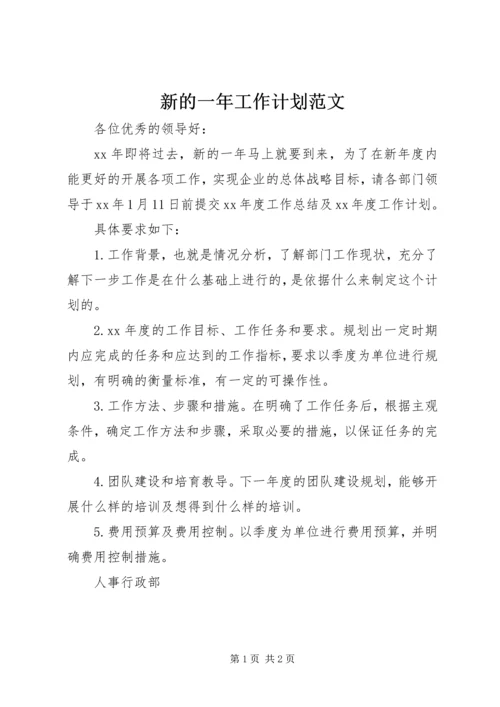 新的一年工作计划范文

各位优秀的领导好：

xx 年即将过去，新的一年马上就要到来，为了在新年度内能更好的开展各项工作，实现企业的总体战略目标，请各部门领导于 xx 年 1 月 11 日前提交 xx 年度工作总结及 xx 年度工作计划。

具体要求如下：

1. 工作背景，也就是情况分析，了解部门工作现状，充分了解下一步工作是在什么基础上进行的，是依据什么来制定这个计划的。

2. xx 年度的工作目标、工作任务和要求。规划出一定时期内应完成的任务和应达到的工作指标，要求以季度为单位进行规划，有明确的衡量标准，有一定的可操作性。

3. 工作方法、步骤和措施。在明确了工作任务后，根据主观条件，确定工作方法和步骤，采取必要的措施，以保证任务的完成。

4. 团队建设和培育教导。下一年度的团队建设规划，能够开展什么样的培训及想得到什么样的培训。

5. 费用预算及费用控制。以季度为单位进行费用预算，并明确费用控制措施。

人事行政部

第 1 页 共 2 页